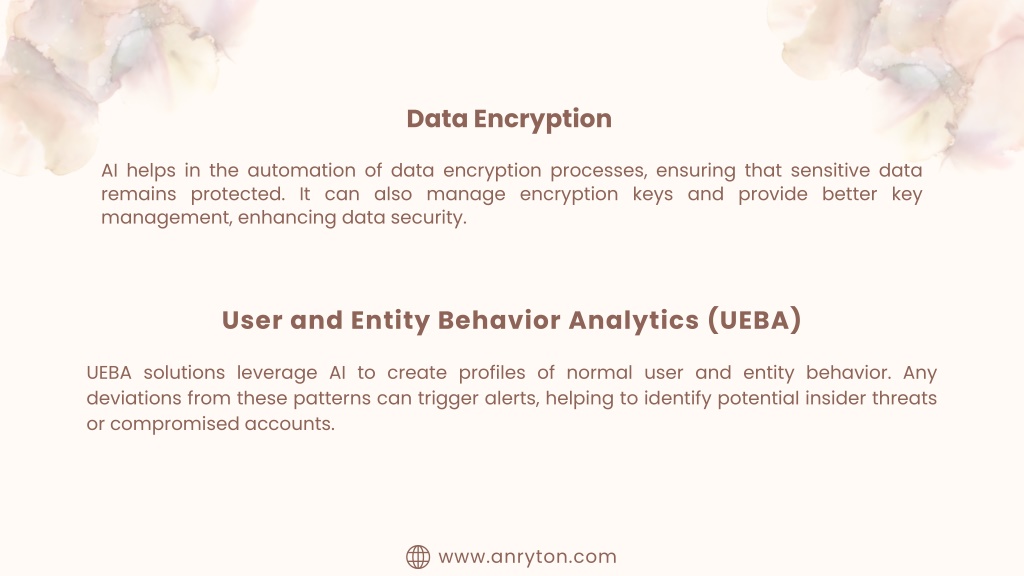 Data Encryption

AI helps in the automation of data encryption processes, ensuring that sensitive data remains protected. It can also manage encryption keys and provide better key management, enhancing data security.

User and Entity Behavior Analytics (UEBA)

UEBA solutions leverage AI to create profiles of normal user and entity behavior. Any deviations from these patterns can trigger alerts, helping to identify potential insider threats or compromised accounts.

www.anryton.com